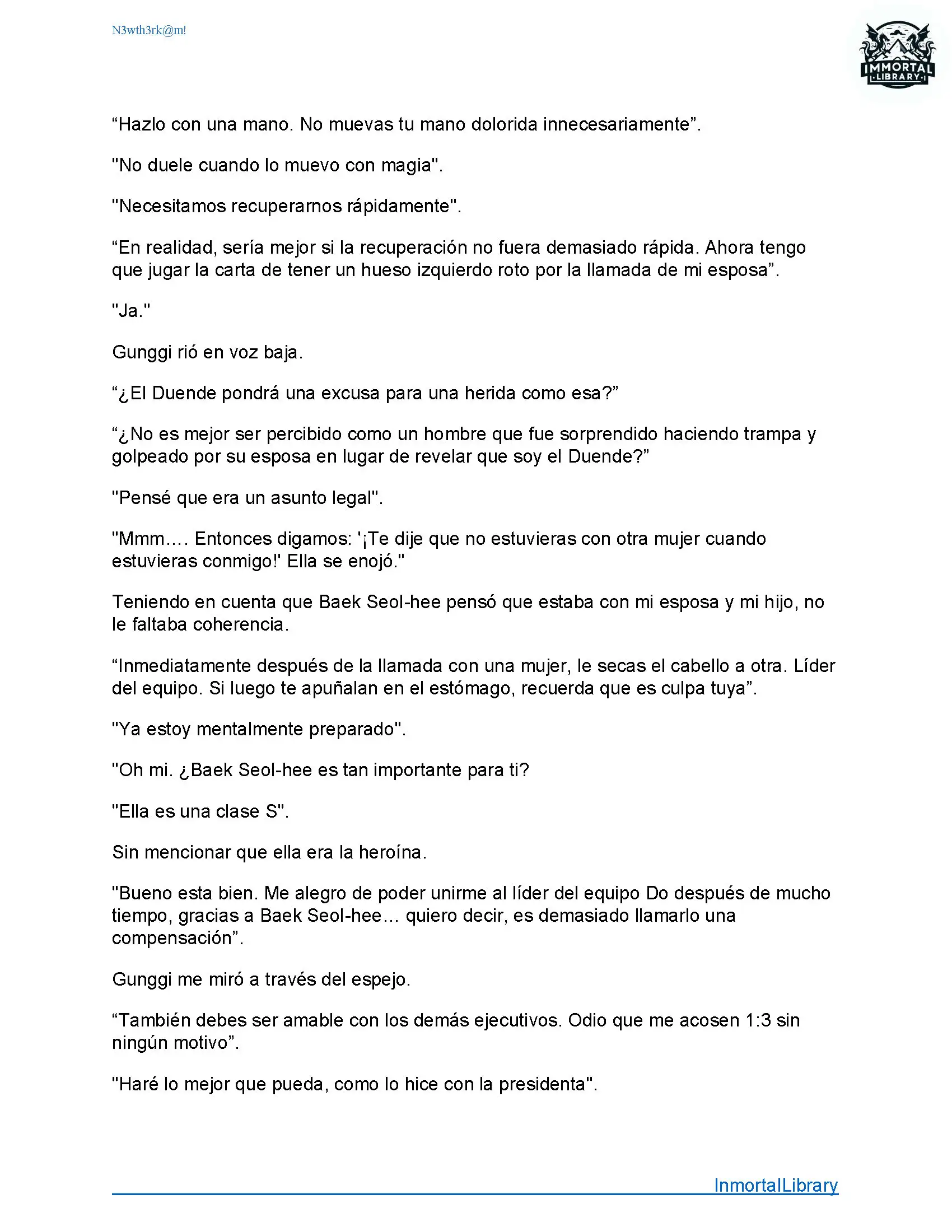 N3wth3rk@m!

IMMORTAL LIBRARY

“Hazlo con una mano. No muevas tu mano dolorida innecesariamente”.

"No duele cuando lo muevo con magia".

"Necesitamos recuperarnos rápidamente".

“En realidad, sería mejor si la recuperación no fuera demasiado rápida. Ahora tengo que jugar la carta de tener un hueso izquierdo roto por la llamada de mi esposa”.

"Ja."

Gunggi rió en voz baja.

“¿El Duende pondrá una excusa para una herida como esa?”

“¿No es mejor ser percibido como un hombre que fue sorprendido haciendo trampa y golpeado por su esposa en lugar de revelar que soy el Duende?”

"Pensé que era un asunto legal".

"Mmm…. Entonces digamos: '¡Te dije que no estuvieras con otra mujer cuando estuvieras conmigo!' Ella se enojó."

Teniendo en cuenta que Baek Seol-hee pensó que estaba con mi esposa y mi hijo, no le faltaba coherencia.

“Inmediatamente después de la llamada con una mujer, le secas el cabello a otra. Líder del equipo. Si luego te apuñalan en el estómago, recuerda que es culpa tuya”.

"Ya estoy mentalmente preparado".

"Oh mi. ¿Baek Seol-hee es tan importante para ti?

"Ella es una clase S".

Sin mencionar que ella era la heroína.

"Bueno esta bien. Me alegro de poder unirme al líder del equipo Do después de mucho tiempo, gracias a Baek Seol-hee… quiero decir, es demasiado llamarlo una compensación”.

Gunggi me miró a través del espejo.

“También debes ser amable con los demás ejecutivos. Odio que me acosen 1:3 sin ningún motivo”.

"Haré lo mejor que pueda, como lo hice con la presidenta".

InmortalLibrary